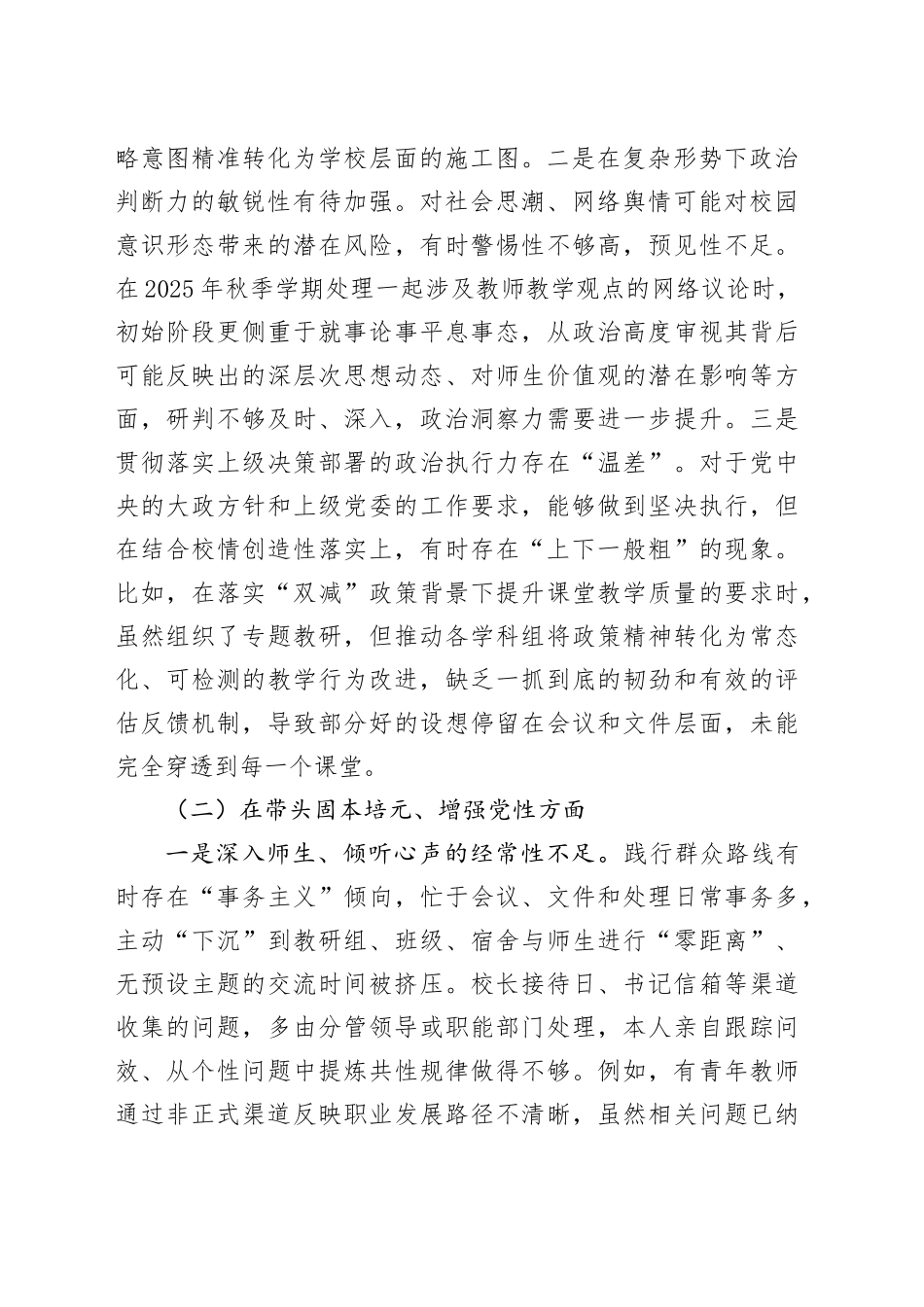 略意图精准转化为学校层面的施工图。二是在复杂形势下政治判断力的敏锐性有待加强。对社会思潮、网络舆情可能对校园意识形态带来的潜在风险，有时警惕性不够高，预见性不足。在2025年秋季学期处理一起涉及教师教学观点的网络议论时，初始阶段更侧重于就事论事平息事态，从政治高度审视其背后可能反映出的深层次思想动态、对师生价值观的潜在影响等方面，研判不够及时、深入，政治洞察力需要进一步提升。三是贯彻落实上级决策部署的政治执行力存在“温差”。对于党中央的大政方针和上级党委的工作要求，能够做到坚决执行，但在结合校情创造性落实上，有时存在“上下一般粗”的现象。比如，在落实“双减”政策背景下提升课堂教学质量的要求时，虽然组织了专题教研，但推动各学科组将政策精神转化为常态化、可检测的教学行为改进，缺乏一抓到底的韧劲和有效的评估反馈机制，导致部分好的设想停留在会议和文件层面，未能完全穿透到每一个课堂。

（二）在带头固本培元、增强党性方面

一是深入师生、倾听心声的经常性不足。践行群众路线有时存在“事务主义”倾向，忙于会议、文件和处理日常事务多，主动“下沉”到教研组、班级、宿舍与师生进行“零距离”、无预设主题的交流时间被挤压。校长接待日、书记信箱等渠道收集的问题，多由分管领导或职能部门处理，本人亲自跟踪问效、从个性问题中提炼共性规律做得不够。例如，有青年教师通过非正式渠道反映职业发展路径不清晰，虽然相关问题已纳